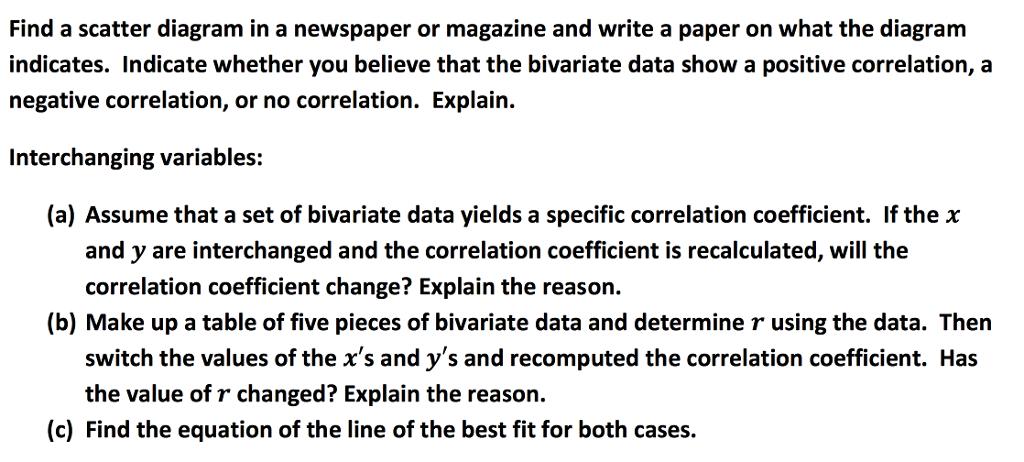 Find a scatter diagram in a newspaper or magazine and write a paper on what the diagram indicates. Indicate whether you believe that the bivariate data show a positive correlation, a negative correlation, or no correlation. Explain.

Interchanging variables:

(a) Assume that a set of bivariate data yields a specific correlation coefficient. If the $x$ and $y$ are interchanged and the correlation coefficient is recalculated, will the correlation coefficient change? Explain the reason.
(b) Make up a table of five pieces of bivariate data and determine $r$ using the data. Then switch the values of the $x$'s and $y$'s and recomputed the correlation coefficient. Has the value of $r$ changed? Explain the reason.
(c) Find the equation of the line of the best fit for both cases.